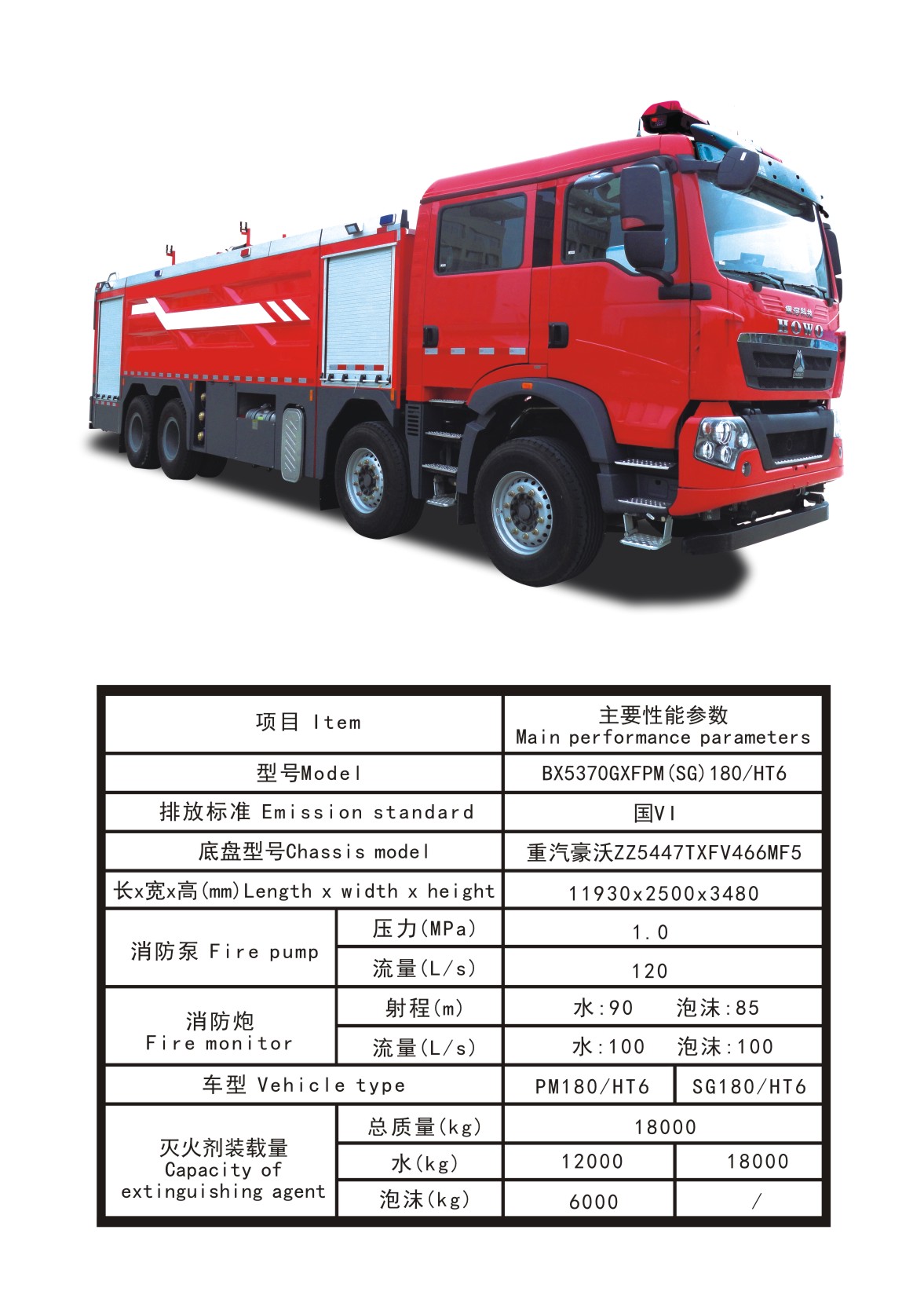 HOWO

| 项目 Item | | 主要性能参数 Main performance parameters | |
|---|---|---|---|
| 型号Model | | BX5370GXFPM(SG)180/HT6 | |
| 排放标准 Emission standard | | 国VI | |
| 底盘型号Chassis model | | 重汽豪沃ZZ5447TXFV466MF5 | |
| 长x宽x高(mm)Length x width x height | | 11930x2500x3480 | |
| 消防泵 Fire pump | 压力(MPa) | 1.0 | |
| | 流量(L/s) | 120 | |
| 消防炮 Fire monitor | 射程(m) | 水:90 泡沫:85 | |
| | 流量(L/s) | 水:100 泡沫:100 | |
| 车型 Vehicle type | | PM180/HT6 | SG180/HT6 |
| 灭火剂装载量 Capacity of extinguishing agent | 总质量(kg) | 18000 | |
| | 水(kg) | 12000 | 18000 |
| | 泡沫(kg) | 6000 | / |